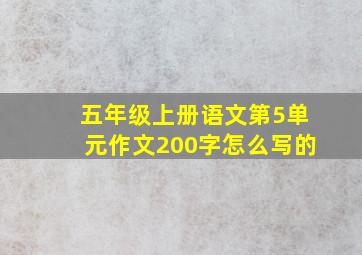 五年级上册语文第5单元作文200字怎么写的